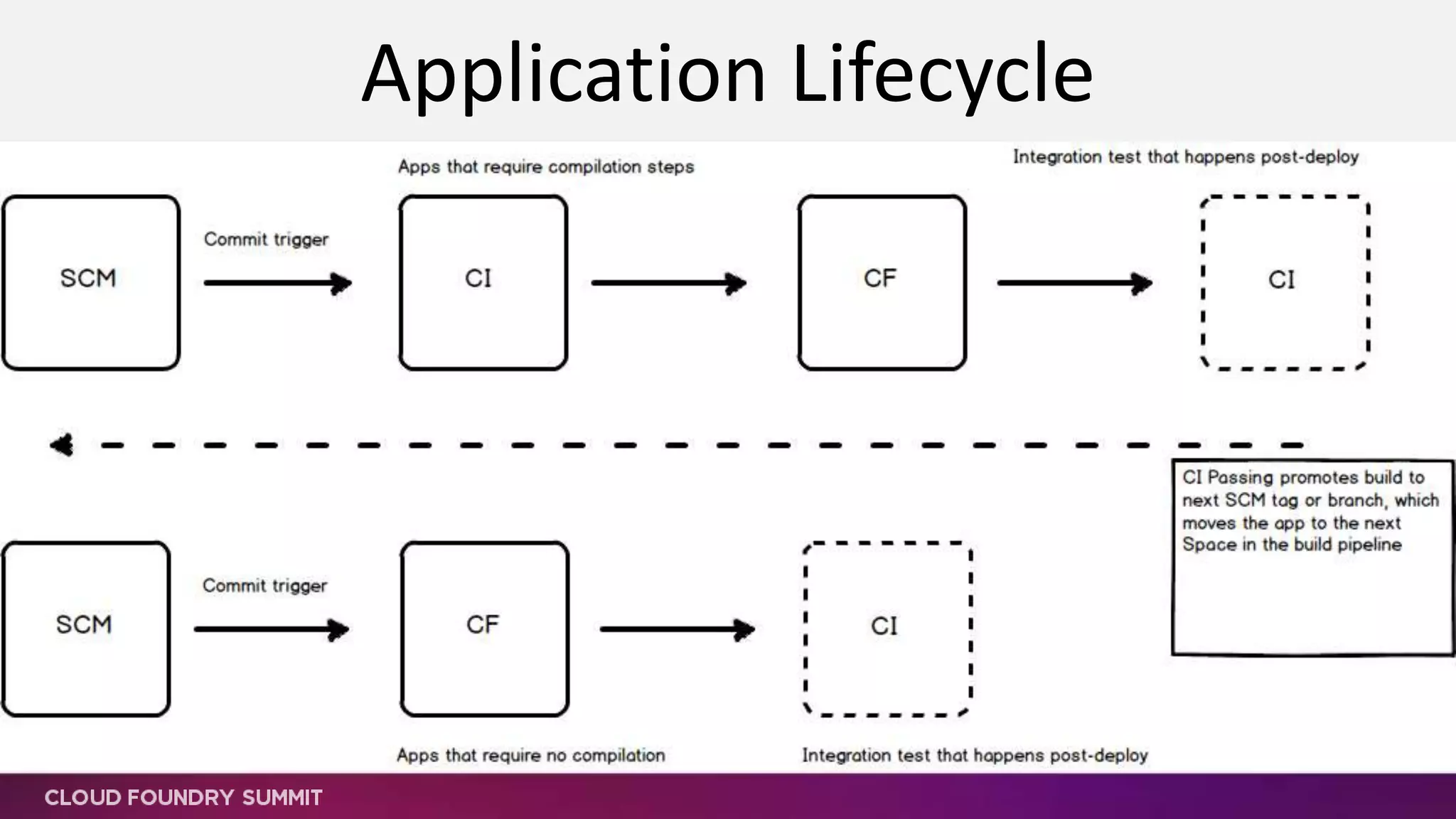 Application Lifecycle

Apps that require compilation steps

Integration test that happens post-deploy

SCM

Commit trigger

CI

CF

CI

CI Passing promotes build to next SCM tag or branch, which moves the app to the next Space in the build pipeline

SCM

Commit trigger

CF

CI

Apps that require no compilation

Integration test that happens post-deploy

CLOUD FOUNDRY SUMMIT